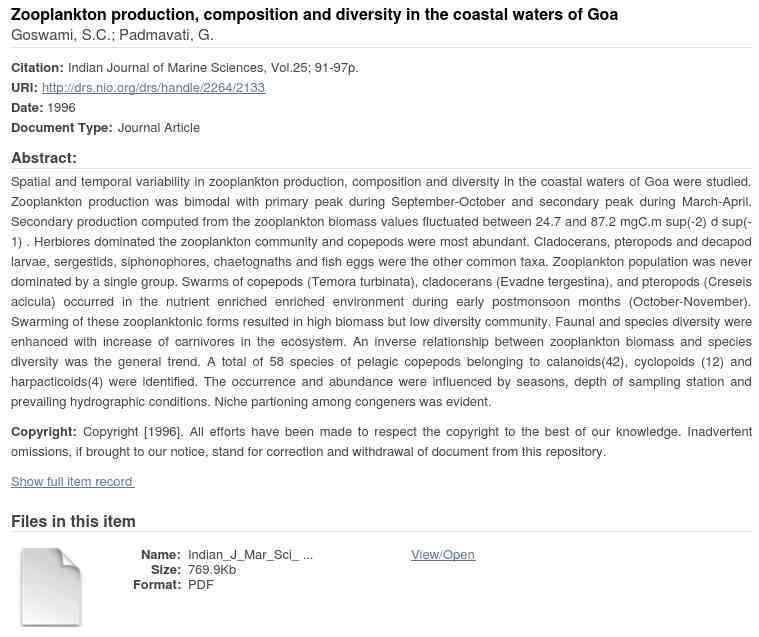 Zooplankton production, composition and diversity in the coastal waters of Goa
Goswami, S.C.; Padmavati, G.

Citation: Indian Journal of Marine Sciences, Vol.25; 91-97p.
URI: http://drs.nio.org/drs/handle/2264/2133
Date: 1996
Document Type: Journal Article

Abstract:
Spatial and temporal variability in zooplankton production, composition and diversity in the coastal waters of Goa were studied. Zooplankton production was bimodal with primary peak during September-October and secondary peak during March-April. Secondary production computed from the zooplankton biomass values fluctuated between 24.7 and 87.2 mgC.m sup(-2) d sup(-1) . Herbiores dominated the zooplankton community and copepods were most abundant. Cladocerans, pteropods and decapod larvae, sergestids, siphonophores, chaetognaths and fish eggs were the other common taxa. Zooplankton population was never dominated by a single group. Swarms of copepods (Temora turbinata), cladocerans (Evadne tergestina), and pteropods (Creseis acicula) occurred in the nutrient enriched enriched environment during early postmonsoon months (October-November). Swarming of these zooplanktonic forms resulted in high biomass but low diversity community. Faunal and species diversity were enhanced with increase of carnivores in the ecosystem. An inverse relationship between zooplankton biomass and species diversity was the general trend. A total of 58 species of pelagic copepods belonging to calanoids(42), cyclopoids (12) and harpacticoids(4) were identified. The occurrence and abundance were influenced by seasons, depth of sampling station and prevailing hydrographic conditions. Niche partioning among congeners was evident.

Copyright: Copyright [1996]. All efforts have been made to respect the copyright to the best of our knowledge. Inadvertent omissions, if brought to our notice, stand for correction and withdrawal of document from this repository.

Show full item record

Files in this item

Name: Indian_J_Mar_Sci_ ...
Size: 769.9Kb
Format: PDF

View/Open